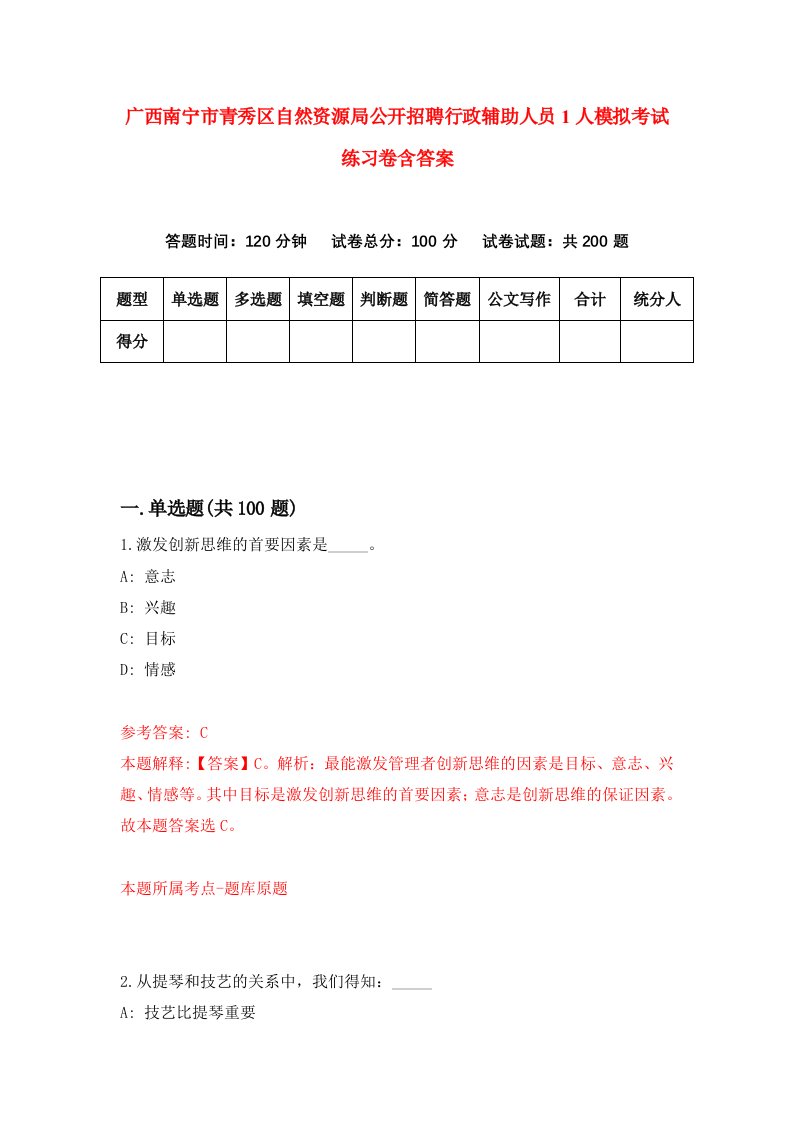 广西南宁市青秀区自然资源局公开招聘行政辅助人员1人模拟考试练习卷含答案

答题时间：120分钟　试卷总分：100分　试卷试题：共200题

| 题型 | 单选题 | 多选题 | 填空题 | 判断题 | 简答题 | 公文写作 | 合计 | 统分人 |
|---|---|---|---|---|---|---|---|---|
| 得分 | | | | | | | | |

一.单选题(共100题)

1.激发创新思维的首要因素是_____。

A: 意志

B: 兴趣

C: 目标

D: 情感

参考答案: C

本题解释:【答案】C。解析：最能激发管理者创新思维的因素是目标、意志、兴趣、情感等。其中目标是激发创新思维的首要因素；意志是创新思维的保证因素。故本题答案选C。

本题所属考点-题库原题

2.从提琴和技艺的关系中，我们得知：_____

A: 技艺比提琴重要